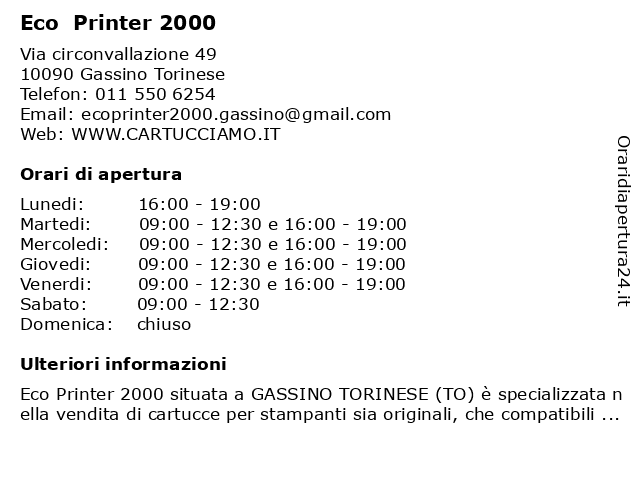 Eco Printer 2000

Via circonvallazione 49
10090 Gassino Torinese
Telefon: 011 550 6254
Email: ecoprinter2000.gassino@gmail.com
Web: WWW.CARTUCCIAMO.IT

Orari di apertura

| | |
|---|---|
| Lunedi: | 16:00 - 19:00 |
| Martedi: | 09:00 - 12:30 e 16:00 - 19:00 |
| Mercoledi: | 09:00 - 12:30 e 16:00 - 19:00 |
| Giovedi: | 09:00 - 12:30 e 16:00 - 19:00 |
| Venerdi: | 09:00 - 12:30 e 16:00 - 19:00 |
| Sabato: | 09:00 - 12:30 |
| Domenica: | chiuso |

Ulteriori informazioni

Eco Printer 2000 situata a GASSINO TORINESE (TO) è specializzata n ella vendita di cartucce per stampanti sia originali, che compatibili ...

Oraridiapertura24.it